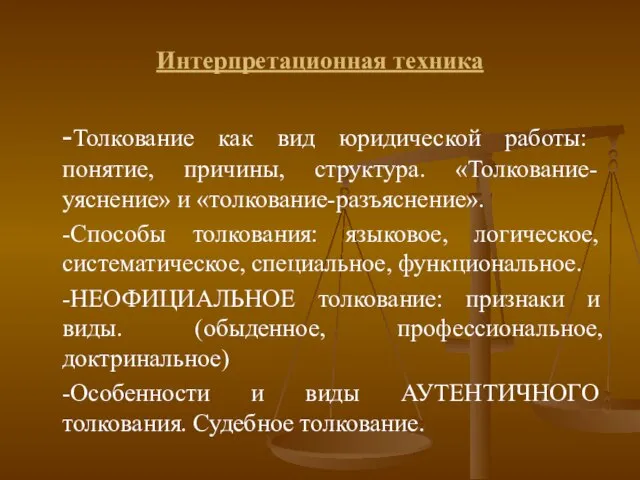 Интерпретационная техника

-Толкование как вид юридической работы: понятие, причины, структура. «Толкование-уяснение» и «толкование-разъяснение».

-Способы толкования: языковое, логическое, систематическое, специальное, функциональное.

-НЕОФИЦИАЛЬНОЕ толкование: признаки и виды. (обыденное, профессиональное, доктринальное)

-Особенности и виды АУТЕНТИЧНОГО толкования. Судебное толкование.